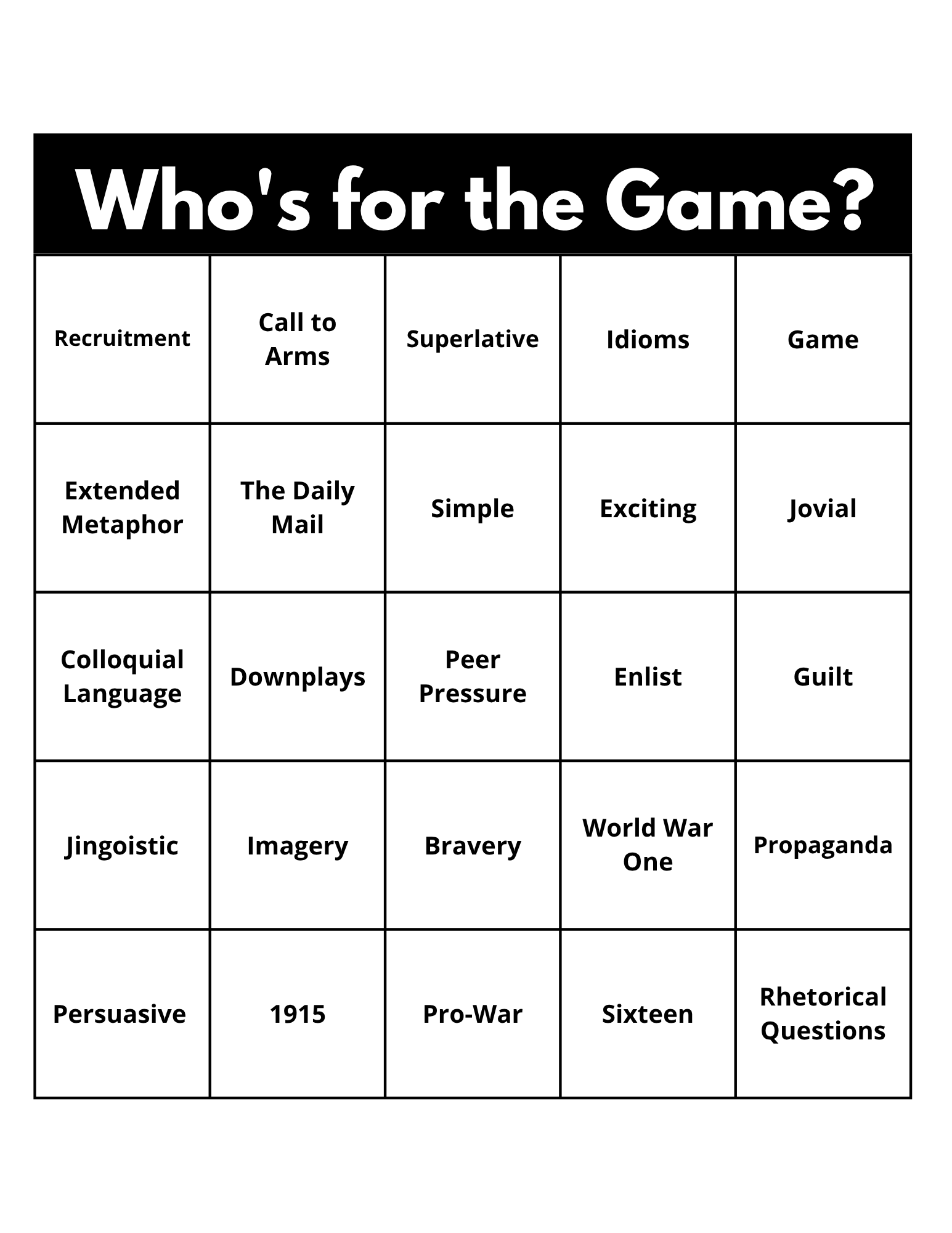 Who's for the Game?

| Recruitment | Call to Arms | Superlative | Idioms | Game |
|---|---|---|---|---|
| Extended Metaphor | The Daily Mail | Simple | Exciting | Jovial |
| Colloquial Language | Downplays | Peer Pressure | Enlist | Guilt |
| Jingoistic | Imagery | Bravery | World War One | Propaganda |
| Persuasive | 1915 | Pro-War | Sixteen | Rhetorical Questions |